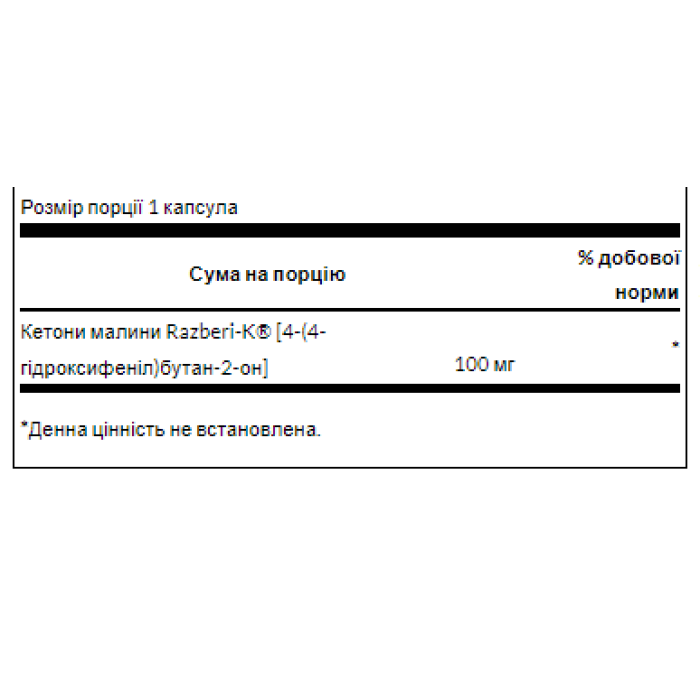 Розмір порції 1 капсула

| Сума на порцію | | % добової норми |
|---|---|---|
| Кетони малини Razberi-K® [4-(4-гідроксифеніл)бутан-2-он] | 100 мг | * |

*Денна цінність не встановлена.